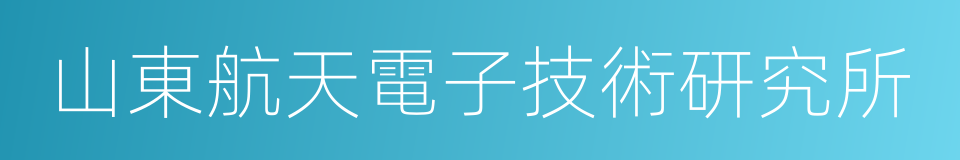 山東航天電子技術研究所